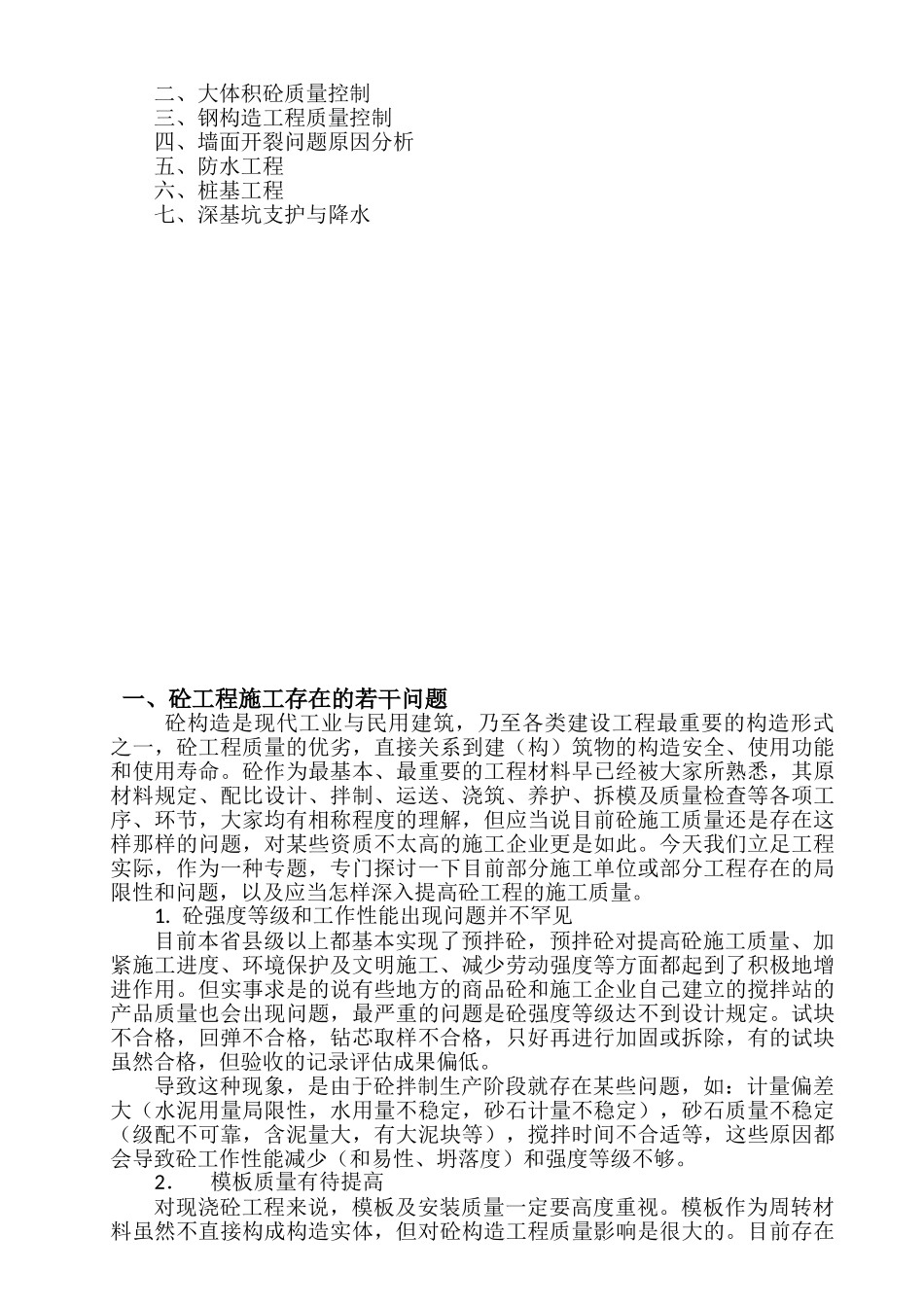 二、大体积砼质量控制
三、钢构造工程质量控制
四、墙面开裂问题原因分析
五、防水工程
六、桩基工程
七、深基坑支护与降水

一、砼工程施工存在的若干问题

砼构造是现代工业与民用建筑，乃至各类建设工程最重要的构造形式之一，砼工程质量的优劣，直接关系到建（构）筑物的构造安全、使用功能和使用寿命。砼作为最基本、最重要的工程材料早已经被大家所熟悉，其原材料规定、配比设计、拌制、运送、浇筑、养护、拆模及质量检查等各项工序、环节，大家均有相称程度的理解，但应当说目前砼施工质量还是存在这样那样的问题，对某些资质不太高的施工企业更是如此。今天我们立足工程实际，作为一种专题，专门探讨一下目前部分施工单位或部分工程存在的局限性和问题，以及应当怎样深入提高砼工程的施工质量。

1. 砼强度等级和工作性能出现问题并不罕见

目前本省县级以上都基本实现了预拌砼，预拌砼对提高砼施工质量、加紧施工进度、环境保护及文明施工、减少劳动强度等方面都起到了积极地增进作用。但实事求是的说有些地方的商品砼和施工企业自己建立的搅拌站的产品质量也会出现问题，最严重的问题是砼强度等级达不到设计规定。试块不合格，回弹不合格，钻芯取样不合格，只好再进行加固或拆除，有的试块虽然合格，但验收的记录评估成果偏低。

导致这种现象，是由于砼拌制生产阶段就存在某些问题，如：计量偏差大（水泥用量局限性，水用量不稳定，砂石计量不稳定），砂石质量不稳定（级配不可靠，含泥量大，有大泥块等），搅拌时间不合适等，这些原因都会导致砼工作性能减少（和易性、坍落度）和强度等级不够。

2. 模板质量有待提高

对现浇砼工程来说，模板及安装质量一定要高度重视。模板作为周转材料虽然不直接构成构造实体，但对砼构造工程质量影响是很大的。目前存在